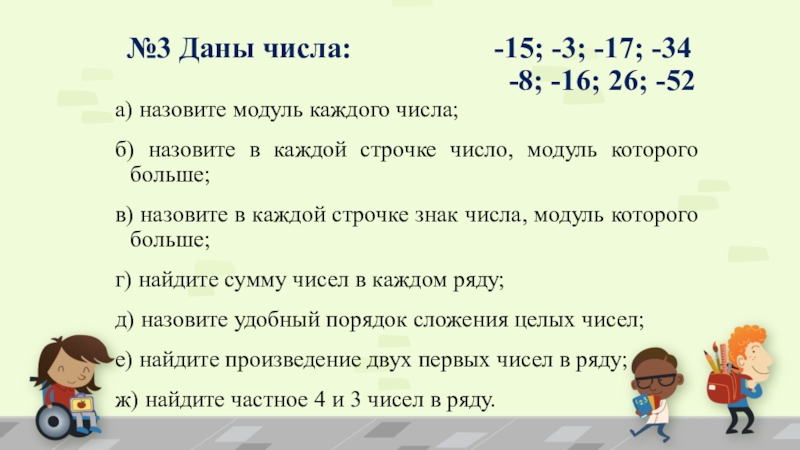 №3 Даны числа: -15; -3; -17; -34
-8; -16; 26; -52

а) назовите модуль каждого числа;

б) назовите в каждой строчке число, модуль которого больше;

в) назовите в каждой строчке знак числа, модуль которого больше;

г) найдите сумму чисел в каждом ряду;

д) назовите удобный порядок сложения целых чисел;

е) найдите произведение двух первых чисел в ряду;

ж) найдите частное 4 и 3 чисел в ряду.